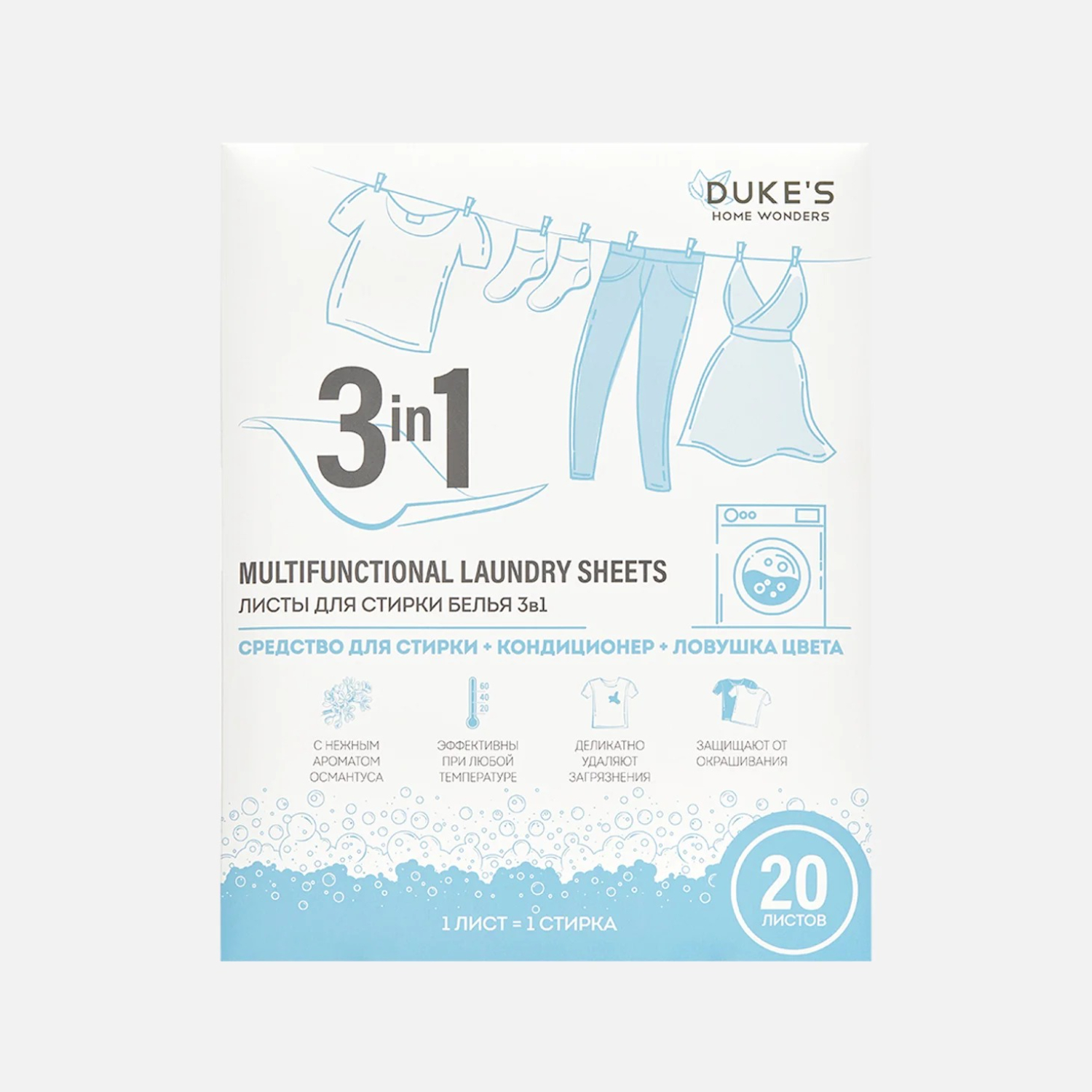 DUKE'S
HOME WONDERS

3in1

MULTIFUNCTIONAL LAUNDRY SHEETS
ЛИСТЫ ДЛЯ СТИРКИ БЕЛЬЯ 3в1

СРЕДСТВО ДЛЯ СТИРКИ + КОНДИЦИОНЕР + ЛОВУШКА ЦВЕТА

60
40
20

С НЕЖНЫМ АРОМАТОМ ОСМАНТУСА

ЭФФЕКТИВНЫ ПРИ ЛЮБОЙ ТЕМПЕРАТУРЕ

ДЕЛИКАТНО УДАЛЯЮТ ЗАГРЯЗНЕНИЯ

ЗАЩИЩАЮТ ОТ ОКРАШИВАНИЯ

1 ЛИСТ = 1 СТИРКА

20
ЛИСТОВ